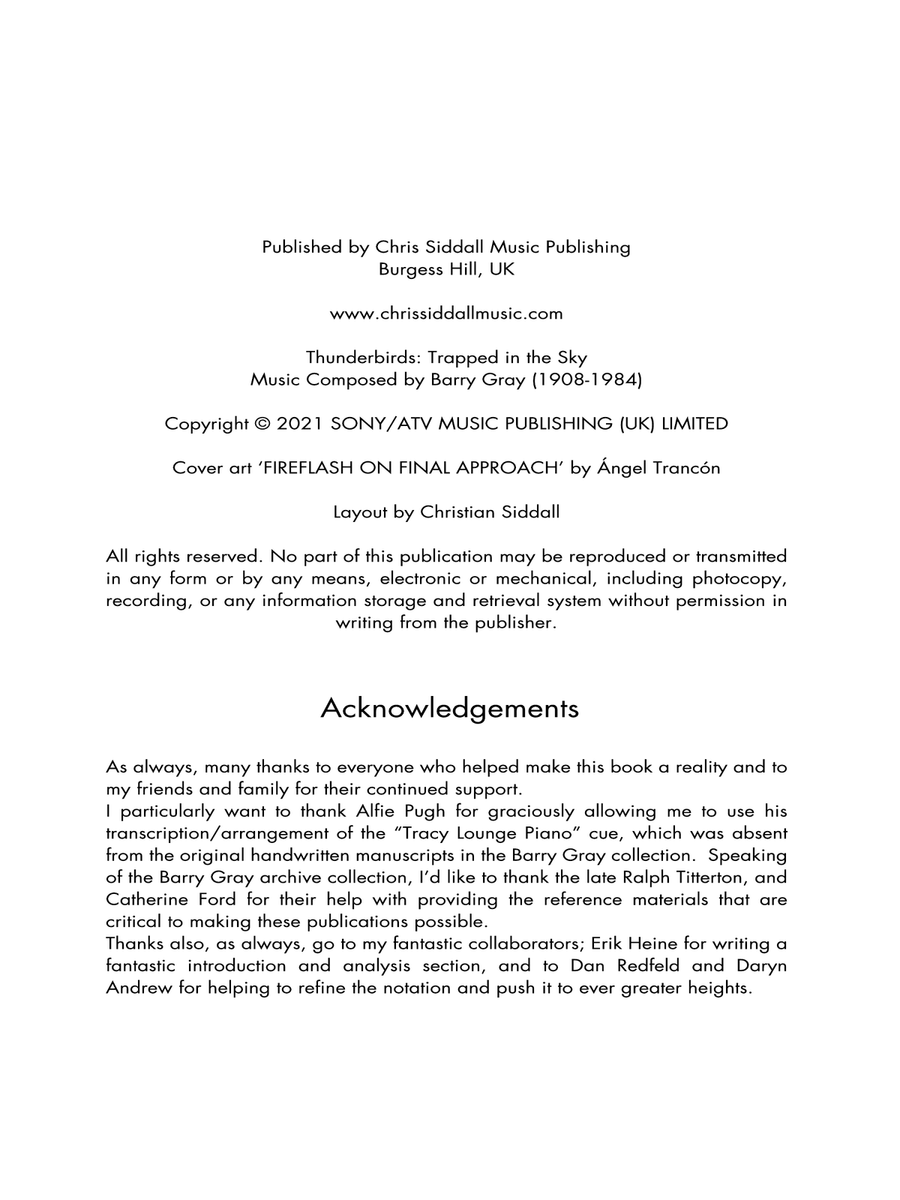 Published by Chris Siddall Music Publishing
Burgess Hill, UK

www.chrissiddallmusic.com

Thunderbirds: Trapped in the Sky
Music Composed by Barry Gray (1908-1984)

Copyright © 2021 SONY/ATV MUSIC PUBLISHING (UK) LIMITED

Cover art 'FIREFLASH ON FINAL APPROACH' by Ángel Trancón

Layout by Christian Siddall

All rights reserved. No part of this publication may be reproduced or transmitted in any form or by any means, electronic or mechanical, including photocopy, recording, or any information storage and retrieval system without permission in writing from the publisher.

Acknowledgements

As always, many thanks to everyone who helped make this book a reality and to my friends and family for their continued support.
I particularly want to thank Alfie Pugh for graciously allowing me to use his transcription/arrangement of the "Tracy Lounge Piano" cue, which was absent from the original handwritten manuscripts in the Barry Gray collection. Speaking of the Barry Gray archive collection, I'd like to thank the late Ralph Titterton, and Catherine Ford for their help with providing the reference materials that are critical to making these publications possible.
Thanks also, as always, go to my fantastic collaborators; Erik Heine for writing a fantastic introduction and analysis section, and to Dan Redfeld and Daryn Andrew for helping to refine the notation and push it to ever greater heights.